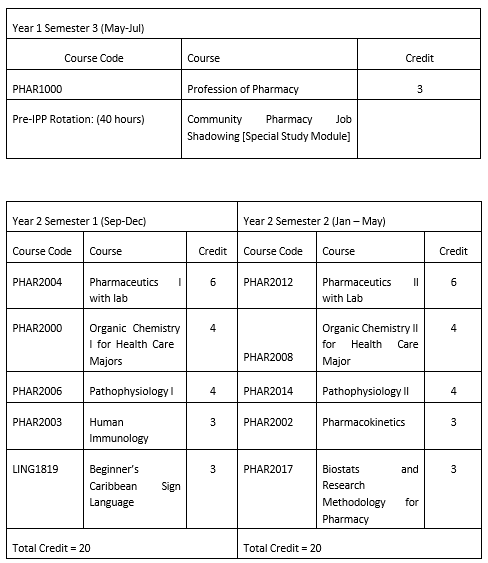 | Year 1 Semester 3 (May-Jul) | | |
|---|---|---|
| Course Code | Course | Credit |
| PHAR1000 | Profession of Pharmacy | 3 |
| Pre-IPP Rotation: (40 hours) | Community Pharmacy Job Shadowing [Special Study Module] | |

| Year 2 Semester 1 (Sep-Dec) | | | Year 2 Semester 2 (Jan – May) | | |
|---|---|---|---|---|---|
| Course Code | Course | Credit | Course Code | Course | Credit |
| PHAR2004 | Pharmaceutics I with lab | 6 | PHAR2012 | Pharmaceutics II with Lab | 6 |
| PHAR2000 | Organic Chemistry I for Health Care Majors | 4 | PHAR2008 | Organic Chemistry II for Health Care Major | 4 |
| PHAR2006 | Pathophysiology I | 4 | PHAR2014 | Pathophysiology II | 4 |
| PHAR2003 | Human Immunology | 3 | PHAR2002 | Pharmacokinetics | 3 |
| LING1819 | Beginner's Caribbean Sign Language | 3 | PHAR2017 | Biostats and Research Methodology for Pharmacy | 3 |
| Total Credit = 20 | | | Total Credit = 20 | | |